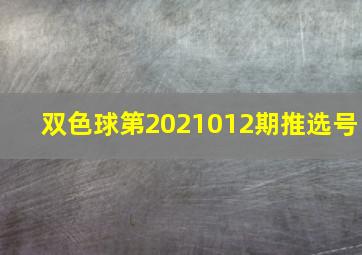 双色球第2021012期推选号